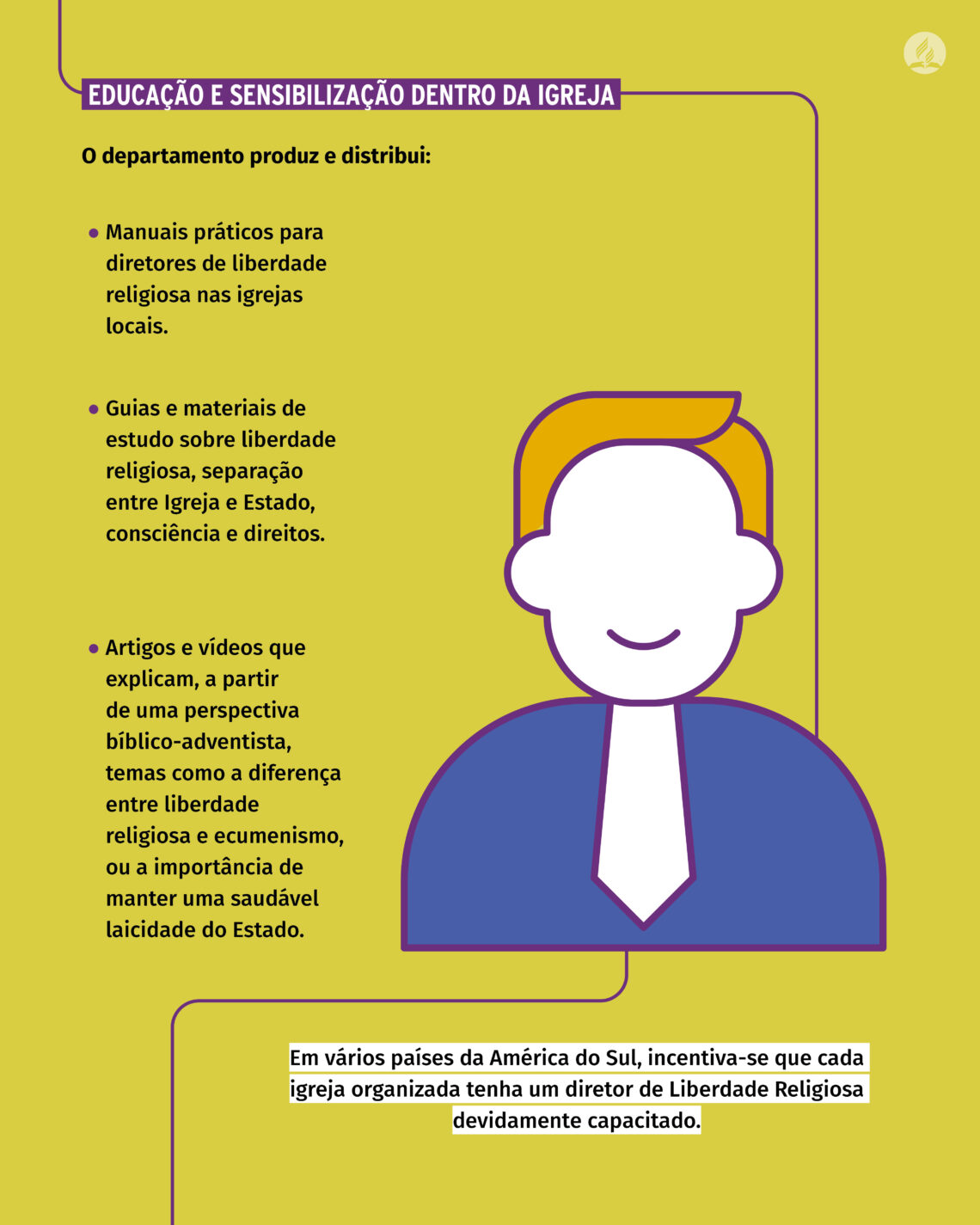 EDUCAÇÃO E SENSIBILIZAÇÃO DENTRO DA IGREJA

O departamento produz e distribui:

• Manuais práticos para diretores de liberdade religiosa nas igrejas locais.

• Guias e materiais de estudo sobre liberdade religiosa, separação entre Igreja e Estado, consciência e direitos.

• Artigos e vídeos que explicam, a partir de uma perspectiva bíblico-adventista, temas como a diferença entre liberdade religiosa e ecumenismo, ou a importância de manter uma saudável laicidade do Estado.

Em vários países da América do Sul, incentiva-se que cada igreja organizada tenha um diretor de Liberdade Religiosa devidamente capacitado.